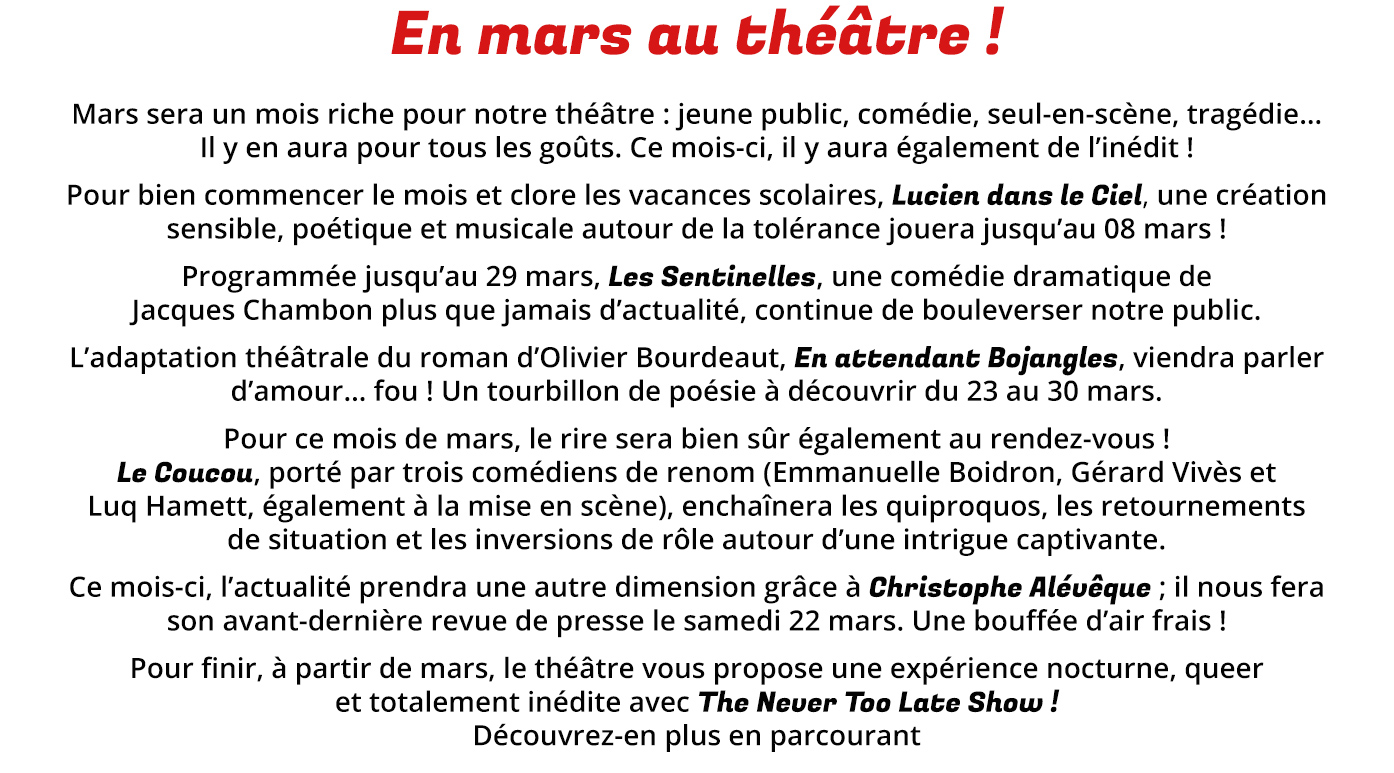 En mars au théâtre !

Mars sera un mois riche pour notre théâtre : jeune public, comédie, seul-en-scène, tragédie… Il y en aura pour tous les goûts. Ce mois-ci, il y aura également de l'inédit !

Pour bien commencer le mois et clore les vacances scolaires, Lucien dans le Ciel, une création sensible, poétique et musicale autour de la tolérance jouera jusqu'au 08 mars !

Programmée jusqu'au 29 mars, Les Sentinelles, une comédie dramatique de Jacques Chambon plus que jamais d'actualité, continue de bouleverser notre public.

L'adaptation théâtrale du roman d'Olivier Bourdeaut, En attendant Bojangles, viendra parler d'amour… fou ! Un tourbillon de poésie à découvrir du 23 au 30 mars.

Pour ce mois de mars, le rire sera bien sûr également au rendez-vous ! Le Coucou, porté par trois comédiens de renom (Emmanuelle Boidron, Gérard Vivès et Luq Hamett, également à la mise en scène), enchaînera les quiproquos, les retournements de situation et les inversions de rôle autour d'une intrigue captivante.

Ce mois-ci, l'actualité prendra une autre dimension grâce à Christophe Alévêque ; il nous fera son avant-dernière revue de presse le samedi 22 mars. Une bouffée d'air frais !

Pour finir, à partir de mars, le théâtre vous propose une expérience nocturne, queer et totalement inédite avec The Never Too Late Show !
Découvrez-en plus en parcourant